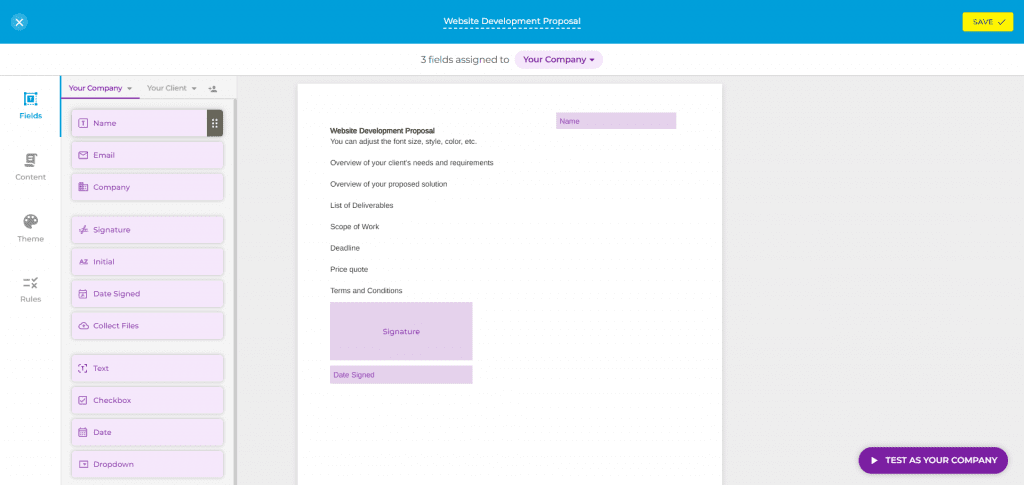 Website Development Proposal

SAVE

3 fields assigned to Your Company

Fields

Content

Theme

Rules

Your Company

Your Client

Name

Email

Company

Signature

Initial

Date Signed

Collect Files

Text

Checkbox

Date

Dropdown

Name

Website Development Proposal
You can adjust the font size, style, color, etc.

Overview of your client's needs and requirements

Overview of your proposed solution

List of Deliverables

Scope of Work

Deadline

Price quote

Terms and Conditions

Signature

Date Signed

TEST AS YOUR COMPANY